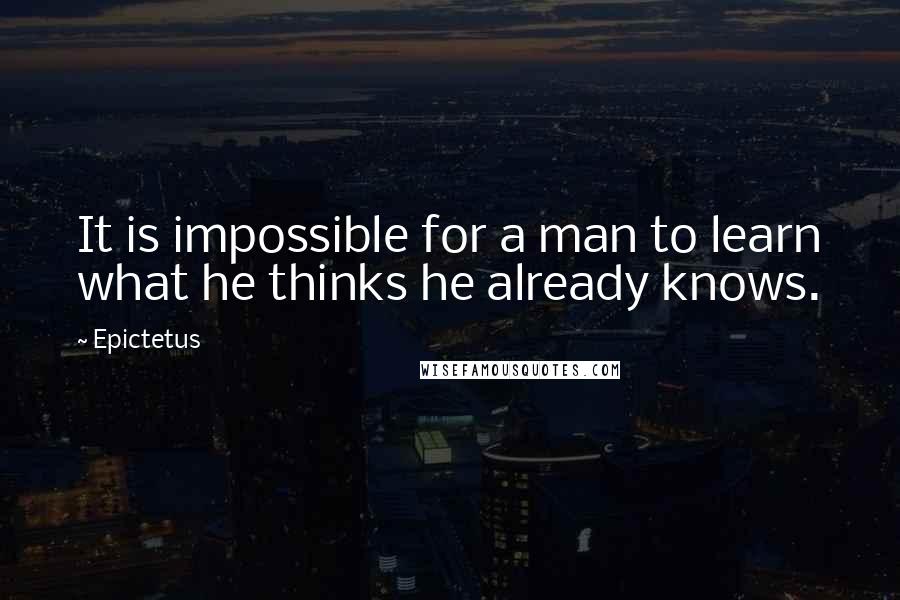 It is impossible for a man to learn what he thinks he already knows.

~ Epictetus

WISEFAMOUSQUOTES.COM